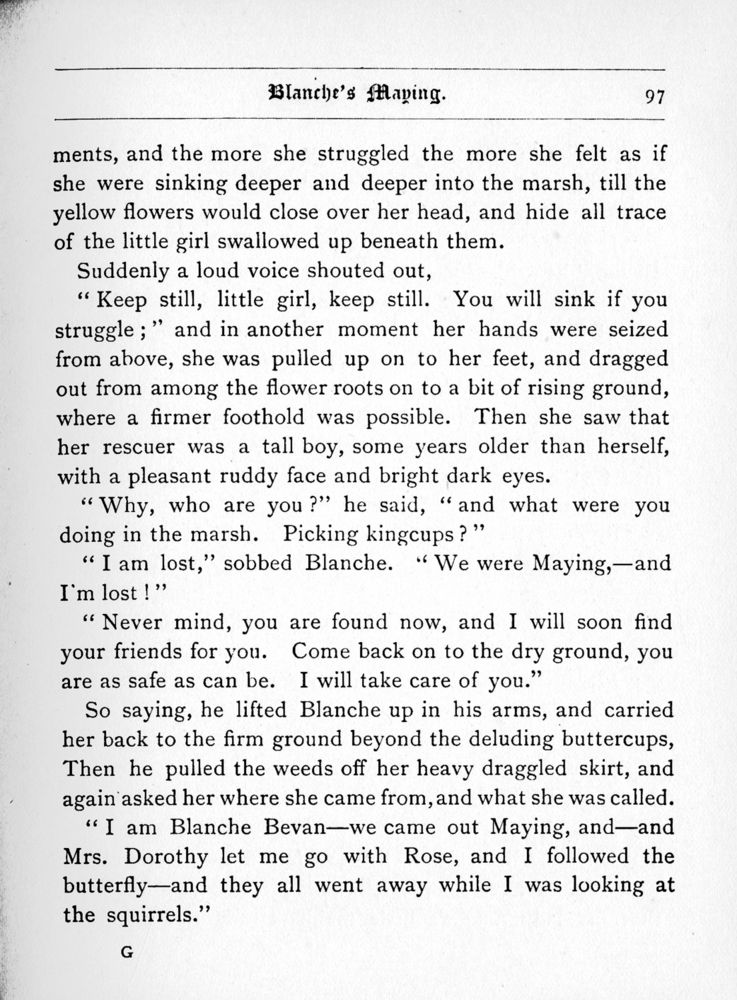 Blanche's Maying. 97

ments, and the more she struggled the more she felt as if she were sinking deeper and deeper into the marsh, till the yellow flowers would close over her head, and hide all trace of the little girl swallowed up beneath them.

Suddenly a loud voice shouted out,

"Keep still, little girl, keep still. You will sink if you struggle;" and in another moment her hands were seized from above, she was pulled up on to her feet, and dragged out from among the flower roots on to a bit of rising ground, where a firmer foothold was possible. Then she saw that her rescuer was a tall boy, some years older than herself, with a pleasant ruddy face and bright dark eyes.

"Why, who are you?" he said, "and what were you doing in the marsh. Picking kingcups?"

"I am lost," sobbed Blanche. "We were Maying,—and I'm lost!"

"Never mind, you are found now, and I will soon find your friends for you. Come back on to the dry ground, you are as safe as can be. I will take care of you."

So saying, he lifted Blanche up in his arms, and carried her back to the firm ground beyond the deluding buttercups, Then he pulled the weeds off her heavy draggled skirt, and again asked her where she came from, and what she was called.

"I am Blanche Bevan—we came out Maying, and—and Mrs. Dorothy let me go with Rose, and I followed the butterfly—and they all went away while I was looking at the squirrels."

G